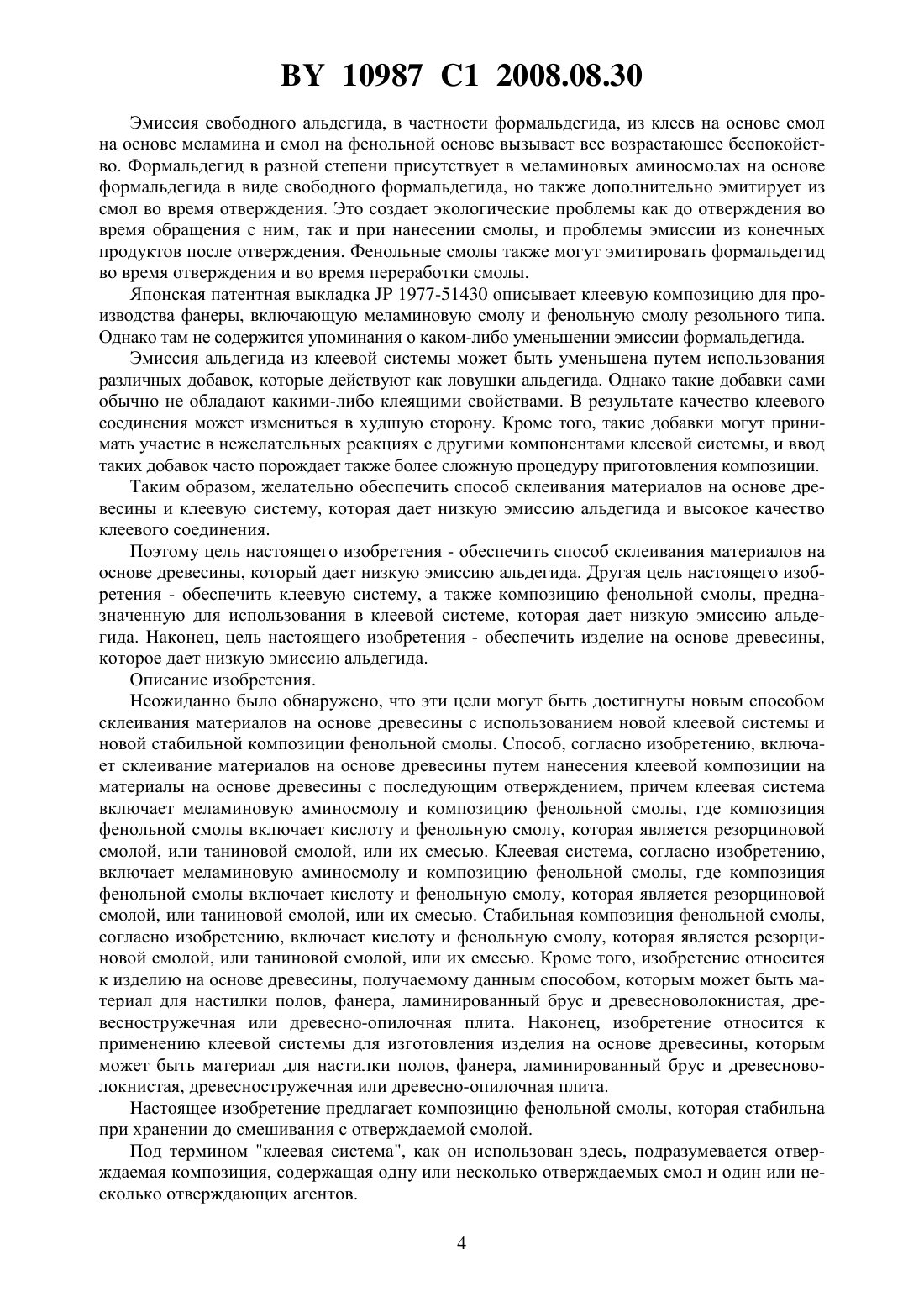 BY 10987 C1 2008.08.30

Эмиссия свободного альдегида, в частности формальдегида, из клеев на основе смол на основе меламина и смол на фенольной основе вызывает все возрастающее беспокойство. Формальдегид в разной степени присутствует в меламиновых аминосмолах на основе формальдегида в виде свободного формальдегида, но также дополнительно эмитирует из смол во время отверждения. Это создает экологические проблемы как до отверждения во время обращения с ним, так и при нанесении смолы, и проблемы эмиссии из конечных продуктов после отверждения. Фенольные смолы также могут эмитировать формальдегид во время отверждения и во время переработки смолы.

Японская патентная выкладка JP 1977-51430 описывает клеевую композицию для производства фанеры, включающую меламиновую смолу и фенольную смолу резольного типа. Однако там не содержится упоминания о каком-либо уменьшении эмиссии формальдегида.

Эмиссия альдегида из клеевой системы может быть уменьшена путем использования различных добавок, которые действуют как ловушки альдегида. Однако такие добавки сами обычно не обладают какими-либо клеящими свойствами. В результате качество клеевого соединения может измениться в худшую сторону. Кроме того, такие добавки могут принимать участие в нежелательных реакциях с другими компонентами клеевой системы, и ввод таких добавок часто порождает также более сложную процедуру приготовления композиции.

Таким образом, желательно обеспечить способ склеивания материалов на основе древесины и клеевую систему, которая дает низкую эмиссию альдегида и высокое качество клеевого соединения.

Поэтому цель настоящего изобретения - обеспечить способ склеивания материалов на основе древесины, который дает низкую эмиссию альдегида. Другая цель настоящего изобретения - обеспечить клеевую систему, а также композицию фенольной смолы, предназначенную для использования в клеевой системе, которая дает низкую эмиссию альдегида. Наконец, цель настоящего изобретения - обеспечить изделие на основе древесины, которое дает низкую эмиссию альдегида.

Описание изобретения.

Неожиданно было обнаружено, что эти цели могут быть достигнуты новым способом склеивания материалов на основе древесины с использованием новой клеевой системы и новой стабильной композиции фенольной смолы. Способ, согласно изобретению, включает склеивание материалов на основе древесины путем нанесения клеевой композиции на материалы на основе древесины с последующим отверждением, причем клеевая система включает меламиновую аминосмолу и композицию фенольной смолы, где композиция фенольной смолы включает кислоту и фенольную смолу, которая является резорциновой смолой, или таниновой смолой, или их смесью. Клеевая система, согласно изобретению, включает меламиновую аминосмолу и композицию фенольной смолы, где композиция фенольной смолы включает кислоту и фенольную смолу, которая является резорциновой смолой, или таниновой смолой, или их смесью. Стабильная композиция фенольной смолы, согласно изобретению, включает кислоту и фенольную смолу, которая является резорциновой смолой, или таниновой смолой, или их смесью. Кроме того, изобретение относится к изделию на основе древесины, получаемому данным способом, которым может быть материал для настилки полов, фанера, ламинированный брус и древесноволокнистая, древесностружечная или древесно-опилочная плита. Наконец, изобретение относится к применению клеевой системы для изготовления изделия на основе древесины, которым может быть материал для настилки полов, фанера, ламинированный брус и древесноволокнистая, древесностружечная или древесно-опилочная плита.

Настоящее изобретение предлагает композицию фенольной смолы, которая стабильна при хранении до смешивания с отверждаемой смолой.

Под термином "клеевая система", как он использован здесь, подразумевается отверждаемая композиция, содержащая одну или несколько отверждаемых смол и один или несколько отверждающих агентов.

4